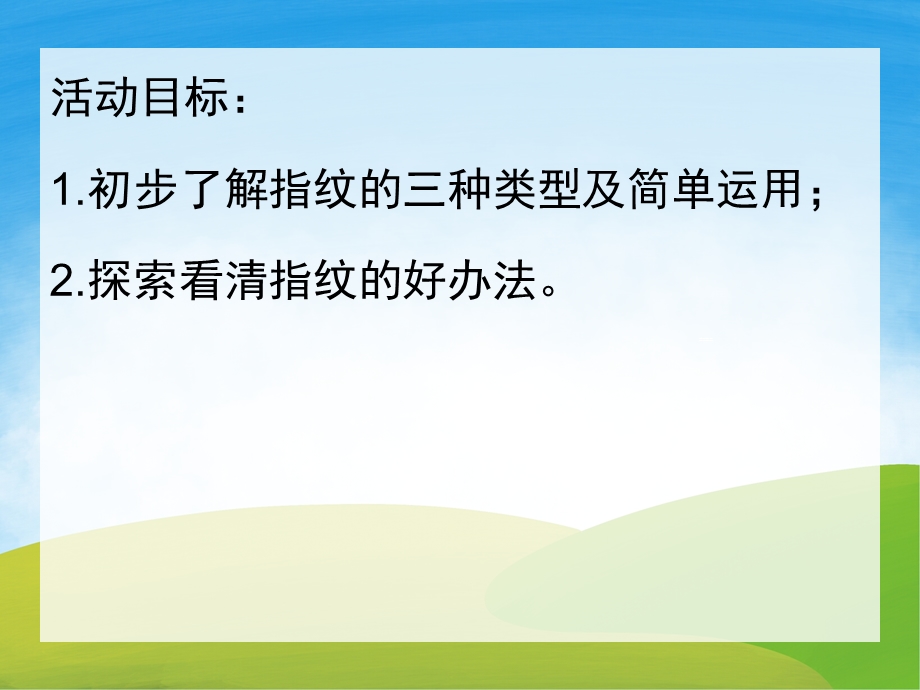 活动目标：

1.初步了解指纹的三种类型及简单运用；

2.探索看清指纹的好办法。